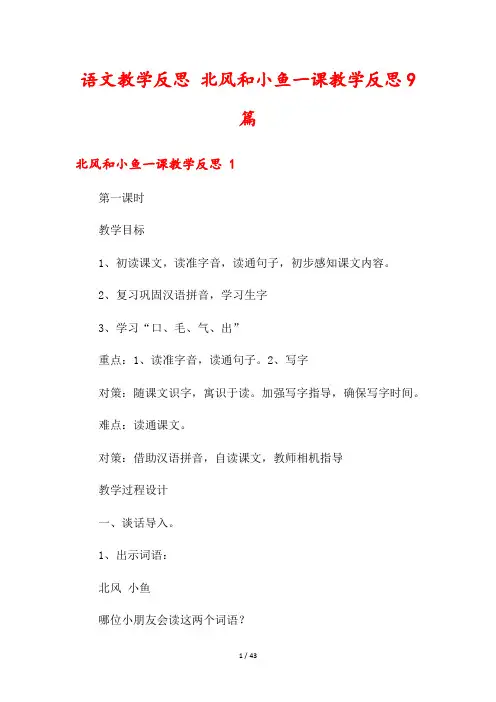 语文教学反思 北风和小鱼一课教学反思9篇

北风和小鱼一课教学反思 1

第一课时

教学目标

1、初读课文，读准字音，读通句子，初步感知课文内容。

2、复习巩固汉语拼音，学习生字

3、学习“口、毛、气、出”

重点：1、读准字音，读通句子。2、写字

对策：随课文识字，寓识于读。加强写字指导，确保写字时间。

难点：读通课文。

对策：借助汉语拼音，自读课文，教师相机指导

教学过程设计

一、谈话导入。

1、出示词语：

北风 小鱼

哪位小朋友会读这两个词语？

1 / 43